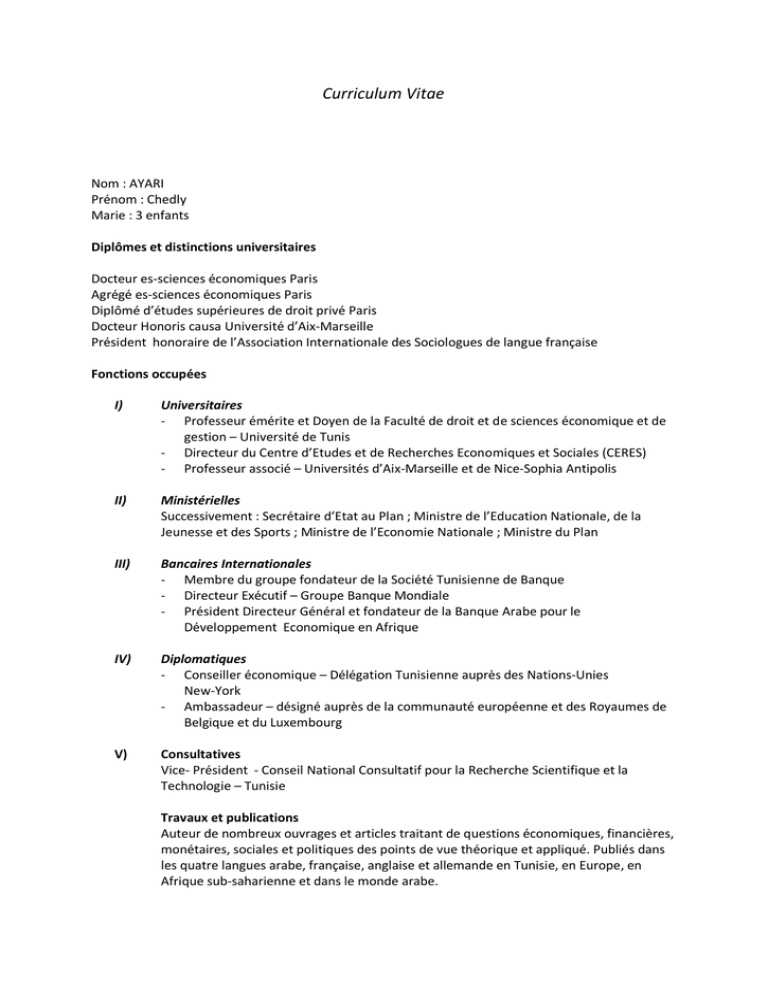 Curriculum Vitae

Nom : AYARI
Prénom : Chedly
Marie : 3 enfants

Diplômes et distinctions universitaires

Docteur es-sciences économiques Paris
Agrégé es-sciences économiques Paris
Diplômé d'études supérieures de droit privé Paris
Docteur Honoris causa Université d'Aix-Marseille
Président honoraire de l'Association Internationale des Sociologues de langue française

Fonctions occupées

I) Universitaires
- Professeur émérite et Doyen de la Faculté de droit et de sciences économique et de gestion – Université de Tunis
- Directeur du Centre d'Etudes et de Recherches Economiques et Sociales (CERES)
- Professeur associé – Universités d'Aix-Marseille et de Nice-Sophia Antipolis

II) Ministérielles
Successivement : Secrétaire d'Etat au Plan ; Ministre de l'Education Nationale, de la Jeunesse et des Sports ; Ministre de l'Economie Nationale ; Ministre du Plan

III) Bancaires Internationales
- Membre du groupe fondateur de la Société Tunisienne de Banque
- Directeur Exécutif – Groupe Banque Mondiale
- Président Directeur Général et fondateur de la Banque Arabe pour le Développement Economique en Afrique

IV) Diplomatiques
- Conseiller économique – Délégation Tunisienne auprès des Nations-Unies New-York
- Ambassadeur – désigné auprès de la communauté européenne et des Royaumes de Belgique et du Luxembourg

V) Consultatives
Vice- Président - Conseil National Consultatif pour la Recherche Scientifique et la Technologie – Tunisie

Travaux et publications
Auteur de nombreux ouvrages et articles traitant de questions économiques, financières, monétaires, sociales et politiques des points de vue théorique et appliqué. Publiés dans les quatre langues arabe, française, anglaise et allemande en Tunisie, en Europe, en Afrique sub-saharienne et dans le monde arabe.